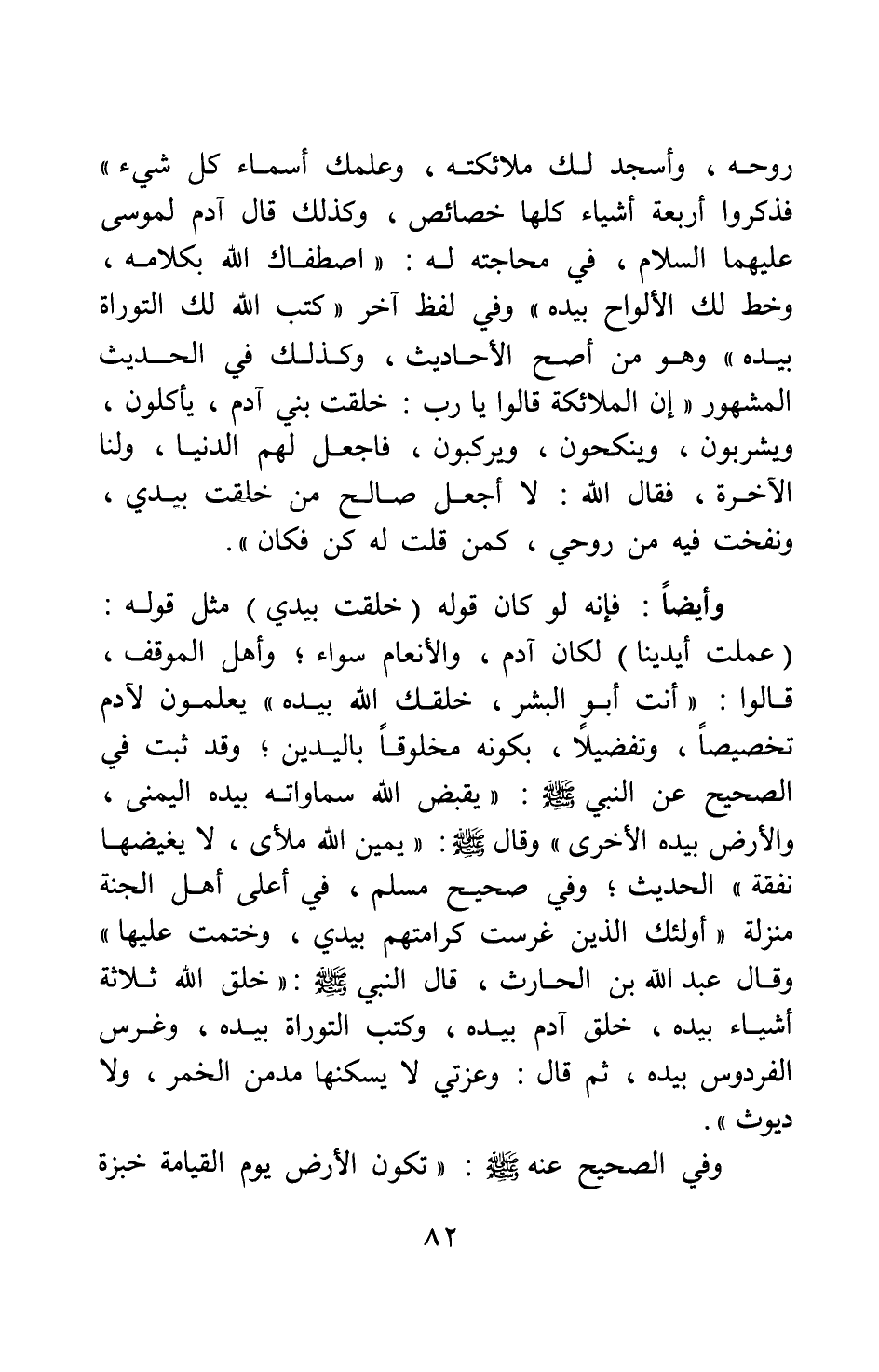 روحه ، وأسجد لك ملائكته ، وعلمك أسماء كل شيء » فذكروا أربعة أشياء كلها خصائص ، وكذلك قال آدم لموسى عليهما السلام ، في محاجته له : « اصطفاك الله بكلامه ، وخط لك الألواح بيده » وفي لفظ آخر « كتب الله لك التوراة بيده » وهو من أصح الأحاديث ، وكذلك في الحديث المشهور « إن الملائكة قالوا يا رب : خلقت بني آدم ، يأكلون ، ويشربون ، وينكحون ، ويركبون ، فاجعل لهم الدنيا ، ولنا الآخرة ، فقال الله : لا أجعل صالح من خلقت بيدي ، ونفخت فيه من روحي ، كمن قلت له كن فكان » .

وأيضاً : فإنه لو كان قوله ( خلقت بيدي ) مثل قوله : ( عملت أيدينا ) لكان آدم ، والأنعام سواء ؛ وأهل الموقف ، قالوا : « أنت أبو البشر ، خلقك الله بيده » يعلمون لآدم تخصيصاً ، وتفضيلاً ، بكونه مخلوقاً باليدين ؛ وقد ثبت في الصحيح عن النبي ﷺ : « يقبض الله سماواته بيده اليمنى ، والأرض بيده الأخرى » وقال ﷺ : « يمين الله ملأى ، لا يغيضها نفقة » الحديث ؛ وفي صحيح مسلم ، في أعلى أهل الجنة منزلة « أولئك الذين غرست كرامتهم بيدي ، وختمت عليها » وقال عبد الله بن الحارث ، قال النبي ﷺ : « خلق الله ثلاثة أشياء بيده ، خلق آدم بيده ، وكتب التوراة بيده ، وغرس الفردوس بيده ، ثم قال : وعزتي لا يسكنها مدمن الخمر ، ولا ديوث » .

وفي الصحيح عنه ﷺ : « تكون الأرض يوم القيامة خبزة

٨٢